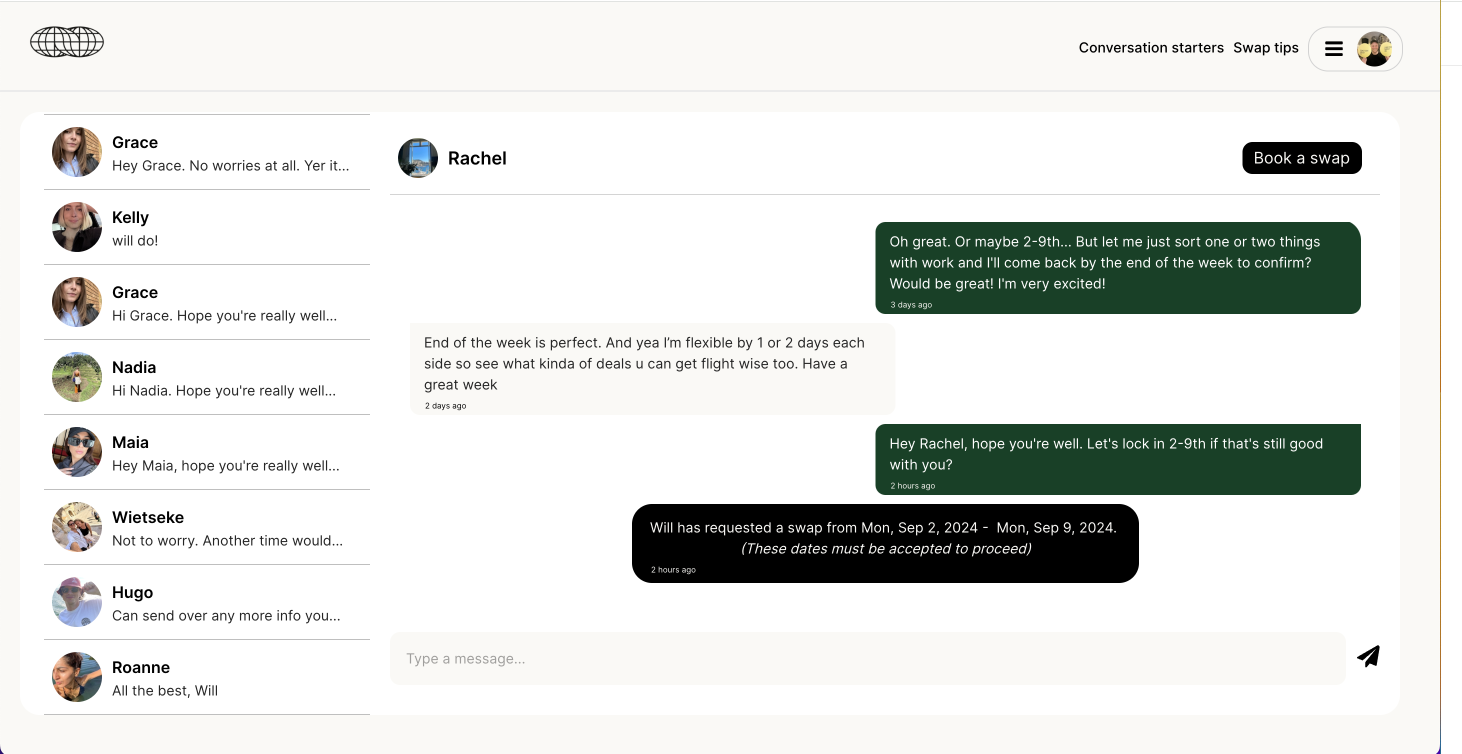 Conversation starters Swap tips

Grace
Hey Grace. No worries at all. Yer it...

Kelly
will do!

Grace
Hi Grace. Hope you're really well...

Nadia
Hi Nadia. Hope you're really well...

Maia
Hey Maia, hope you're really well...

Wietseke
Not to worry. Another time would...

Hugo
Can send over any more info you...

Roanne
All the best, Will

Rachel

Book a swap

Oh great. Or maybe 2-9th... But let me just sort one or two things with work and I'll come back by the end of the week to confirm? Would be great! I'm very excited!
3 days ago

End of the week is perfect. And yea I'm flexible by 1 or 2 days each side so see what kinda of deals u can get flight wise too. Have a great week
2 days ago

Hey Rachel, hope you're well. Let's lock in 2-9th if that's still good with you?
2 hours ago

Will has requested a swap from Mon, Sep 2, 2024 - Mon, Sep 9, 2024.
(These dates must be accepted to proceed)
2 hours ago

Type a message...